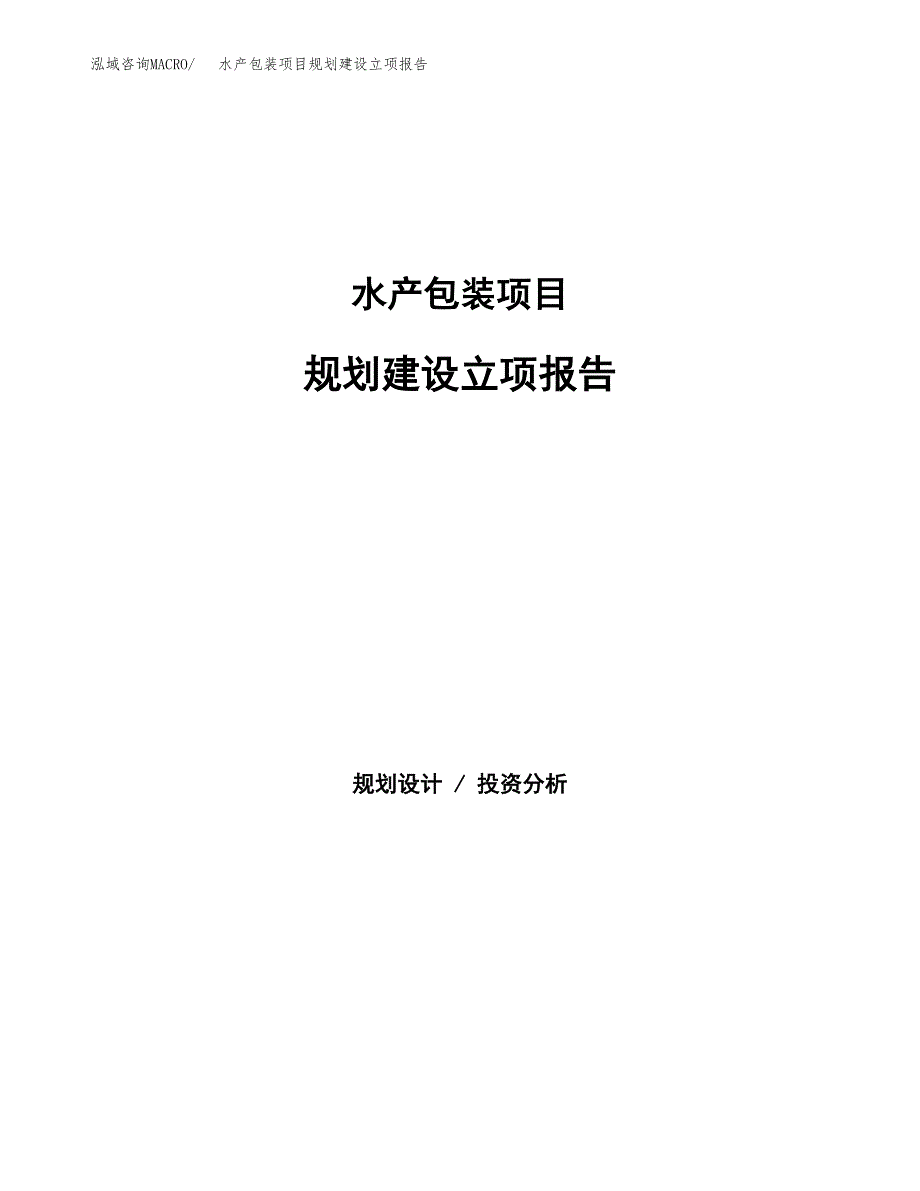 泓域咨询MACRO/ 水产包装项目规划建设立项报告

水产包装项目

规划建设立项报告

规划设计 / 投资分析